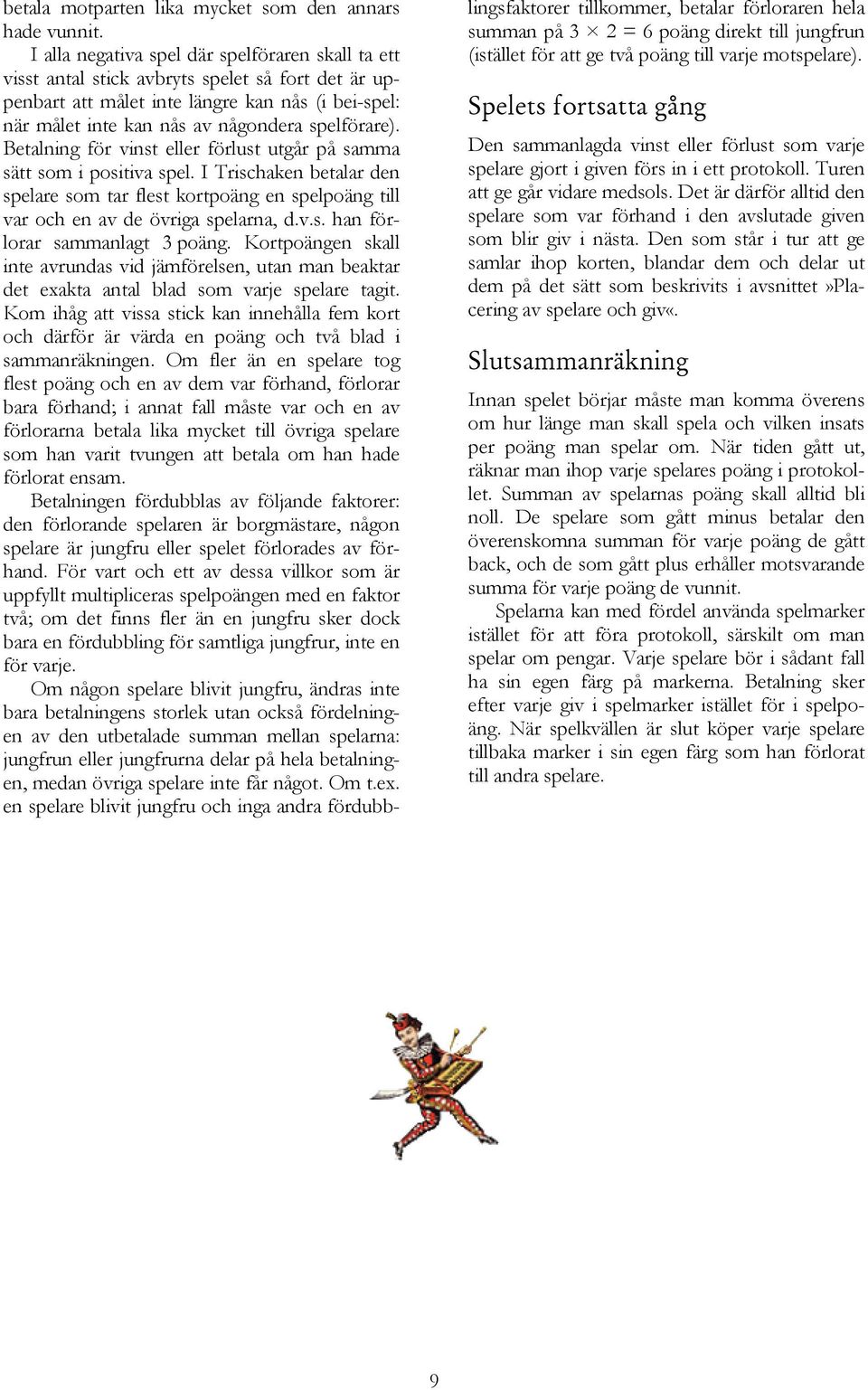 betala motparten lika mycket som den annars hade vunnit.

I alla negativa spel där spelföraren skall ta ett visst antal stick avbryts spelet så fort det är uppenbart att målet inte längre kan nås (i bei-spel: när målet inte kan nås av någondera spelförare). Betalning för vinst eller förlust utgår på samma sätt som i positiva spel. I Trischaken betalar den spelare som tar flest kortpoäng en spelpoäng till var och en av de övriga spelarna, d.v.s. han förlorar sammanlagt 3 poäng. Kortpoängen skall inte avrundas vid jämförelsen, utan man beaktar det exakta antal blad som varje spelare tagit. Kom ihåg att vissa stick kan innehålla fem kort och därför är värda en poäng och två blad i sammanräkningen. Om fler än en spelare tog flest poäng och en av dem var förhand, förlorar bara förhand; i annat fall måste var och en av förlorarna betala lika mycket till övriga spelare som han varit tvungen att betala om han hade förlorat ensam.

Betalningen fördubblas av följande faktorer: den förlorande spelaren är borgmästare, någon spelare är jungfru eller spelet förlorades av förhand. För vart och ett av dessa villkor som är uppfyllt multipliceras spelpoängen med en faktor två; om det finns fler än en jungfru sker dock bara en fördubbling för samtliga jungfrur, inte en för varje.

Om någon spelare blivit jungfru, ändras inte bara betalningens storlek utan också fördelningen av den utbetalade summan mellan spelarna: jungfrun eller jungfrurna delar på hela betalningen, medan övriga spelare inte får något. Om t.ex. en spelare blivit jungfru och inga andra fördubblingsfaktorer tillkommer, betalar förloraren hela summan på $3 \times 2 = 6$ poäng direkt till jungfrun (istället för att ge två poäng till varje motspelare).

Spelets fortsatta gång

Den sammanlagda vinst eller förlust som varje spelare gjort i given förs in i ett protokoll. Turen att ge går vidare medsols. Det är därför alltid den spelare som var förhand i den avslutade given som blir giv i nästa. Den som står i tur att ge samlar ihop korten, blandar dem och delar ut dem på det sätt som beskrivits i avsnittet»Placering av spelare och giv«.

Slutsammanräkning

Innan spelet börjar måste man komma överens om hur länge man skall spela och vilken insats per poäng man spelar om. När tiden gått ut, räknar man ihop varje spelares poäng i protokollet. Summan av spelarnas poäng skall alltid bli noll. De spelare som gått minus betalar den överenskomna summan för varje poäng de gått back, och de som gått plus erhåller motsvarande summa för varje poäng de vunnit.

Spelarna kan med fördel använda spelmarker istället för att föra protokoll, särskilt om man spelar om pengar. Varje spelare bör i sådant fall ha sin egen färg på markerna. Betalning sker efter varje giv i spelmarker istället för i spelpoäng. När spelkvällen är slut köper varje spelare tillbaka marker i sin egen färg som han förlorat till andra spelare.

9